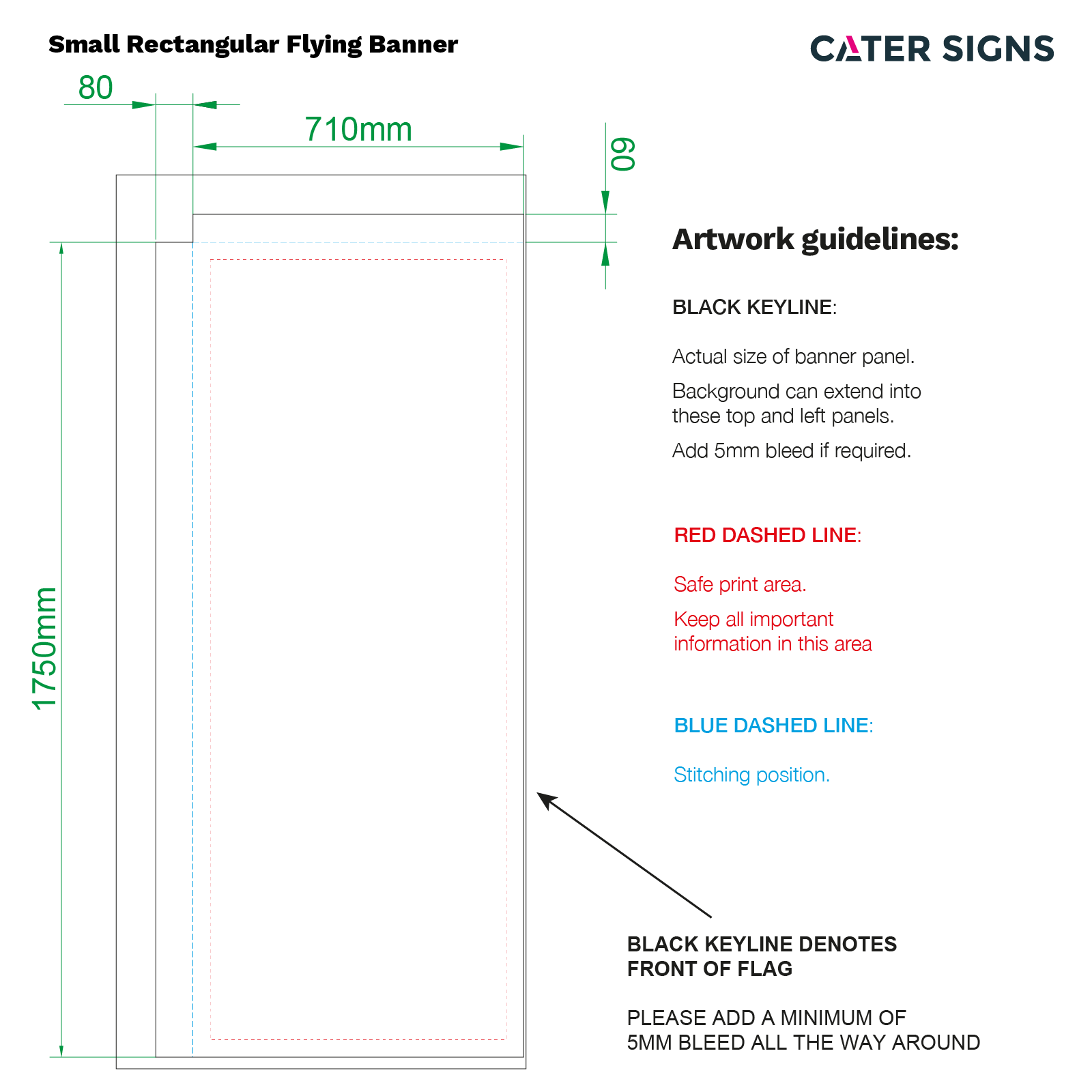 Small Rectangular Flying Banner

CATER SIGNS

80

710mm

60

1750mm

Artwork guidelines:

BLACK KEYLINE:

Actual size of banner panel.

Background can extend into these top and left panels.

Add 5mm bleed if required.

RED DASHED LINE:

Safe print area.

Keep all important information in this area

BLUE DASHED LINE:

Stitching position.

BLACK KEYLINE DENOTES FRONT OF FLAG

PLEASE ADD A MINIMUM OF 5MM BLEED ALL THE WAY AROUND